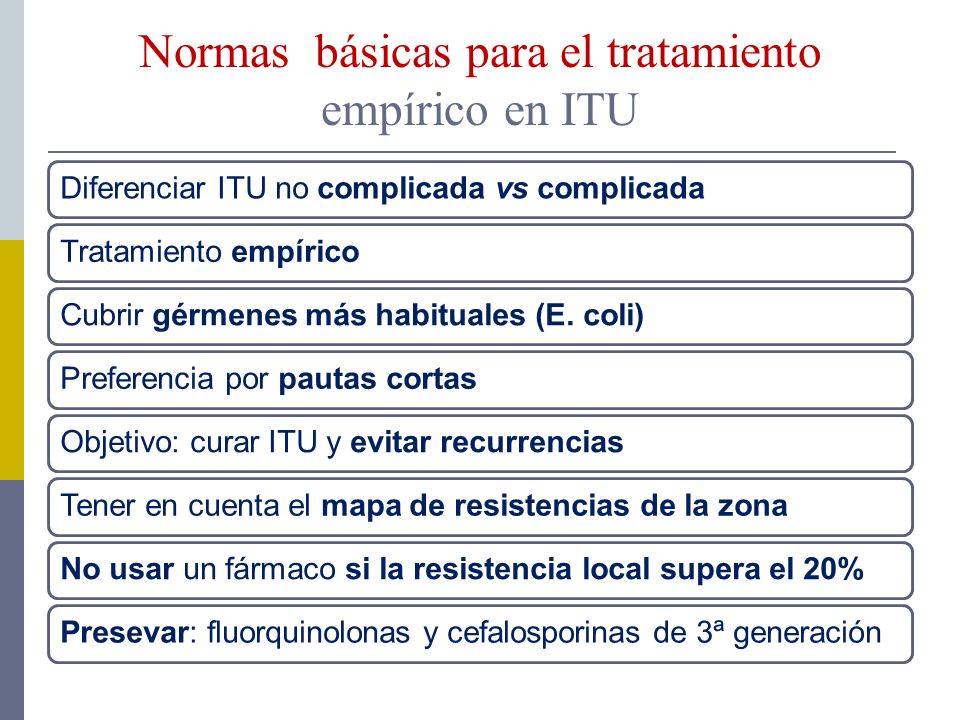 Normas básicas para el tratamiento empírico en ITU

Diferenciar ITU no complicada vs complicada

Tratamiento empírico

Cubrir gérmenes más habituales (E. coli)

Preferencia por pautas cortas

Objetivo: curar ITU y evitar recurrencias

Tener en cuenta el mapa de resistencias de la zona

No usar un fármaco si la resistencia local supera el 20%

Presevar: fluorquinolonas y cefalosporinas de 3ª generación